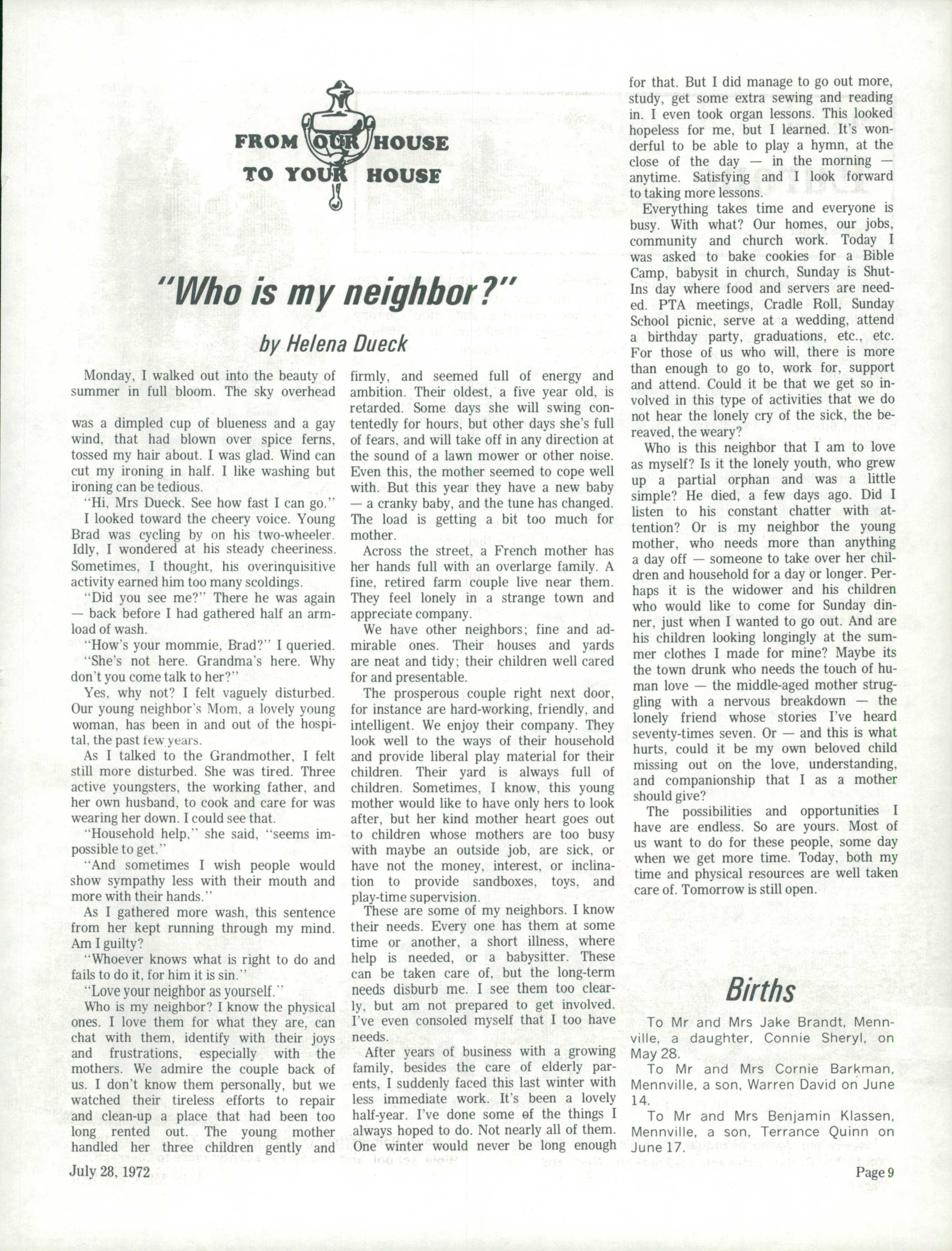 FROM OUR HOUSE TO YOUR HOUSE

"Who is my neighbor?"

by Helena Dueck

Monday, I walked out into the beauty of summer in full bloom. The sky overhead was a dimpled cup of blueness and a gay wind, that had blown over spice ferns, tossed my hair about. I was glad. Wind can cut my ironing in half. I like washing but ironing can be tedious.

"Hi, Mrs Dueck. See how fast I can go."

I looked toward the cheery voice. Young Brad was cycling by on his two-wheeler. Idly, I wondered at his steady cheeriness. Sometimes, I thought, his overinquisitive activity earned him too many scoldings.

"Did you see me?" There he was again — back before I had gathered half an armload of wash.

"How's your mommie, Brad?" I queried.

"She's not here. Grandma's here. Why don't you come talk to her?"

Yes, why not? I felt vaguely disturbed. Our young neighbor's Mom, a lovely young woman, has been in and out of the hospital, the past few years.

As I talked to the Grandmother, I felt still more disturbed. She was tired. Three active youngsters, the working father, and her own husband, to cook and care for was wearing her down. I could see that.

"Household help," she said, "seems impossible to get."

"And sometimes I wish people would show sympathy less with their mouth and more with their hands."

As I gathered more wash, this sentence from her kept running through my mind. Am I guilty?

"Whoever knows what is right to do and fails to do it, for him it is sin."

"Love your neighbor as yourself."

Who is my neighbor? I know the physical ones. I love them for what they are, can chat with them, identify with their joys and frustrations, especially with the mothers. We admire the couple back of us. I don't know them personally, but we watched their tireless efforts to repair and clean-up a place that had been too long rented out. The young mother handled her three children gently and firmly, and seemed full of energy and ambition. Their oldest, a five year old, is retarded. Some days she will swing contentedly for hours, but other days she's full of fears, and will take off in any direction at the sound of a lawn mower or other noise. Even this, the mother seemed to cope well with. But this year they have a new baby — a cranky baby, and the tune has changed. The load is getting a bit too much for mother.

Across the street, a French mother has her hands full with an overlarge family. A fine, retired farm couple live near them. They feel lonely in a strange town and appreciate company.

We have other neighbors; fine and admirable ones. Their houses and yards are neat and tidy; their children well cared for and presentable.

The prosperous couple right next door, for instance are hard-working, friendly, and intelligent. We enjoy their company. They look well to the ways of their household and provide liberal play material for their children. Their yard is always full of children. Sometimes, I know, this young mother would like to have only hers to look after, but her kind mother heart goes out to children whose mothers are too busy with maybe an outside job, are sick, or have not the money, interest, or inclination to provide sandboxes, toys, and play-time supervision.

These are some of my neighbors. I know their needs. Every one has them at some time or another, a short illness, where help is needed, or a babysitter. These can be taken care of, but the long-term needs disburb me. I see them too clearly, but am not prepared to get involved. I've even consoled myself that I too have needs.

After years of business with a growing family, besides the care of elderly parents, I suddenly faced this last winter with less immediate work. It's been a lovely half-year. I've done some of the things I always hoped to do. Not nearly all of them. One winter would never be long enough for that. But I did manage to go out more, study, get some extra sewing and reading in. I even took organ lessons. This looked hopeless for me, but I learned. It's wonderful to be able to play a hymn, at the close of the day — in the morning — anytime. Satisfying and I look forward to taking more lessons.

Everything takes time and everyone is busy. With what? Our homes, our jobs, community and church work. Today I was asked to bake cookies for a Bible Camp, babysit in church, Sunday is Shut-Ins day where food and servers are needed. PTA meetings, Cradle Roll, Sunday School picnic, serve at a wedding, attend a birthday party, graduations, etc., etc. For those of us who will, there is more than enough to go to, work for, support and attend. Could it be that we get so involved in this type of activities that we do not hear the lonely cry of the sick, the bereaved, the weary?

Who is this neighbor that I am to love as myself? Is it the lonely youth, who grew up a partial orphan and was a little simple? He died, a few days ago. Did I listen to his constant chatter with attention? Or is my neighbor the young mother, who needs more than anything a day off — someone to take over her children and household for a day or longer. Perhaps it is the widower and his children who would like to come for Sunday dinner, just when I wanted to go out. And are his children looking longingly at the summer clothes I made for mine? Maybe its the town drunk who needs the touch of human love — the middle-aged mother struggling with a nervous breakdown — the lonely friend whose stories I've heard seventy-times seven. Or — and this is what hurts, could it be my own beloved child missing out on the love, understanding, and companionship that I as a mother should give?

The possibilities and opportunities I have are endless. So are yours. Most of us want to do for these people, some day when we get more time. Today, both my time and physical resources are well taken care of. Tomorrow is still open.

Births

To Mr and Mrs Jake Brandt, Mennville, a daughter, Connie Sheryl, on May 28.

To Mr and Mrs Cornie Barkman, Mennville, a son, Warren David on June 14.

To Mr and Mrs Benjamin Klassen, Mennville, a son, Terrance Quinn on June 17.

July 28, 1972

Page 9